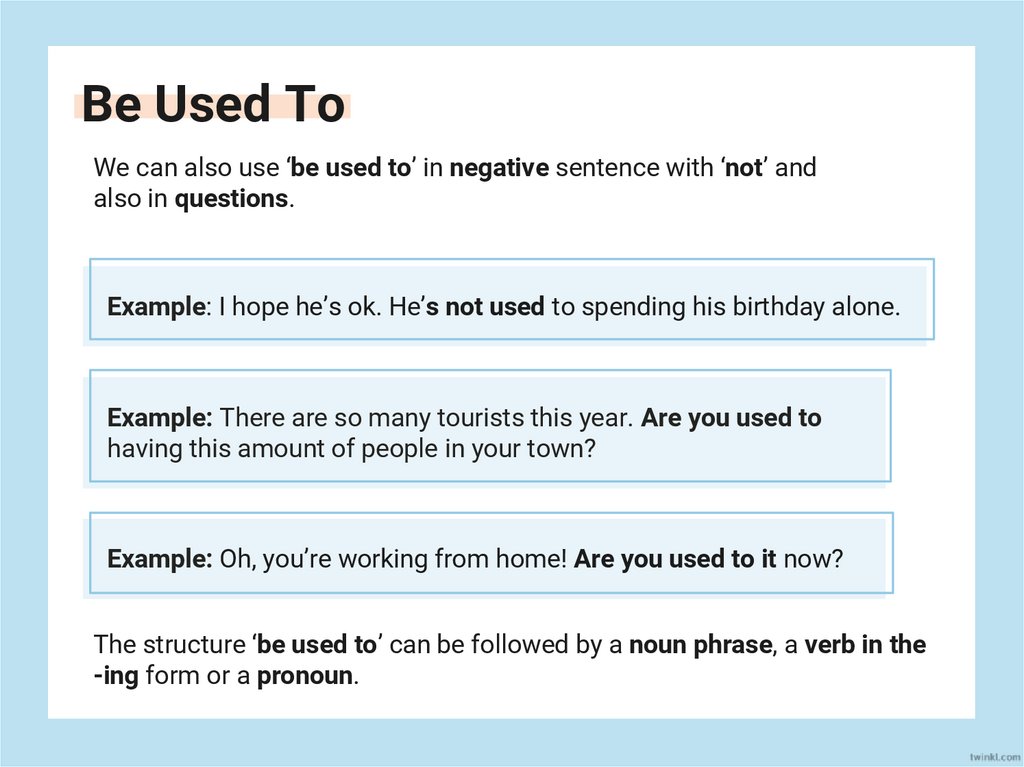 Be Used To

We can also use ‘be used to’ in negative sentence with ‘not’ and also in questions.

Example: I hope he’s ok. He’s not used to spending his birthday alone.

Example: There are so many tourists this year. Are you used to having this amount of people in your town?

Example: Oh, you’re working from home! Are you used to it now?

The structure ‘be used to’ can be followed by a noun phrase, a verb in the -ing form or a pronoun.

twinkl.com